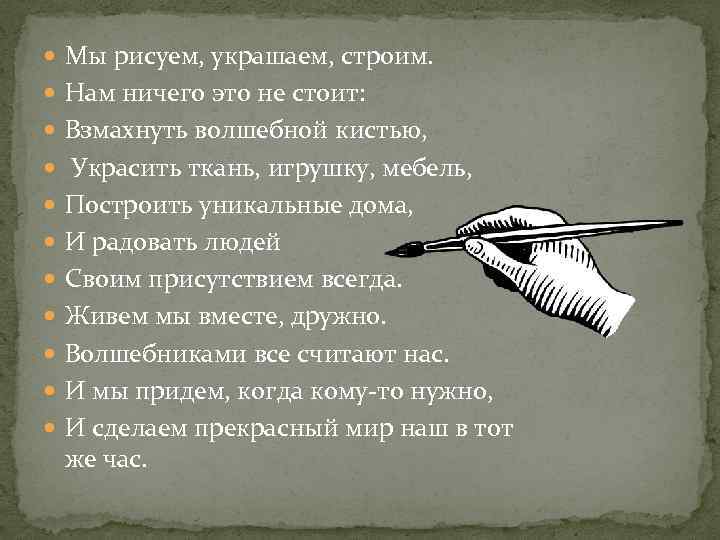 Мы рисуем, украшаем, строим.
Нам ничего это не стоит:
Взмахнуть волшебной кистью,
Украсить ткань, игрушку, мебель,
Построить уникальные дома,
И радовать людей
Своим присутствием всегда.
Живем мы вместе, дружно.
Волшебниками все считают нас.
И мы придем, когда кому-то нужно,
И сделаем прекрасный мир наш в тот же час.